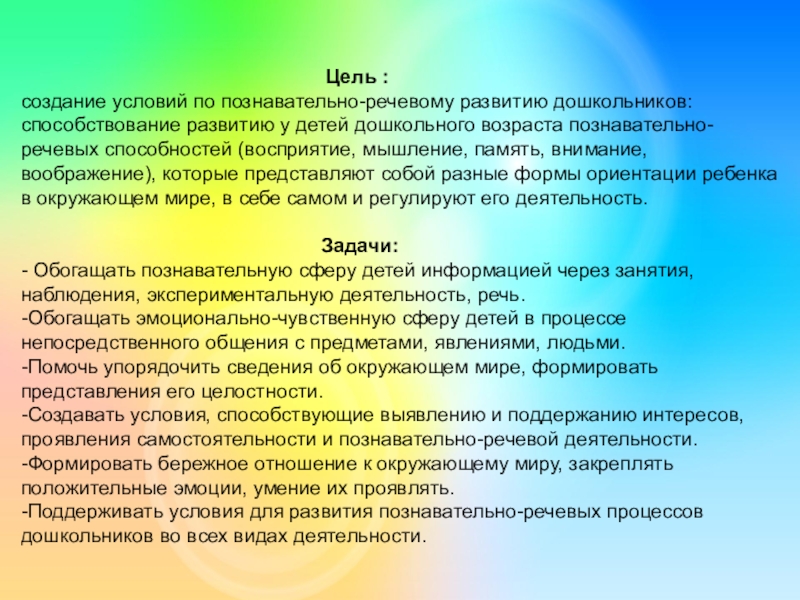 Цель :
создание условий по познавательно-речевому развитию дошкольников: способствование развитию у детей дошкольного возраста познавательно-речевых способностей (восприятие, мышление, память, внимание, воображение), которые представляют собой разные формы ориентации ребенка в окружающем мире, в себе самом и регулируют его деятельность.

Задачи:
- Обогащать познавательную сферу детей информацией через занятия, наблюдения, экспериментальную деятельность, речь.
-Обогащать эмоционально-чувственную сферу детей в процессе непосредственного общения с предметами, явлениями, людьми.
-Помочь упорядочить сведения об окружающем мире, формировать представления его целостности.
-Создавать условия, способствующие выявлению и поддержанию интересов, проявления самостоятельности и познавательно-речевой деятельности.
-Формировать бережное отношение к окружающему миру, закреплять положительные эмоции, умение их проявлять.
-Поддерживать условия для развития познавательно-речевых процессов дошкольников во всех видах деятельности.